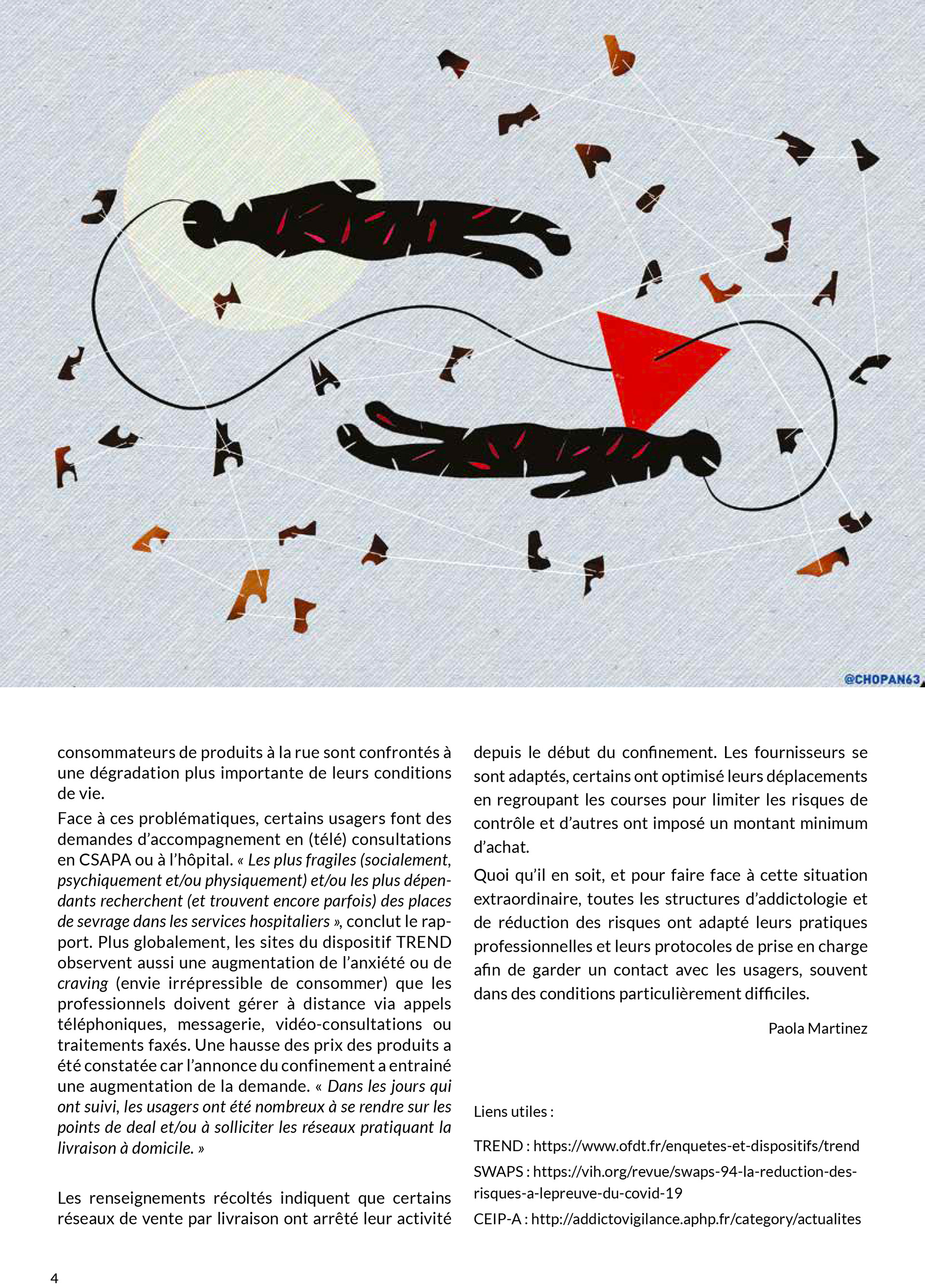 @CHOPAN63

consommateurs de produits à la rue sont confrontés à une dégradation plus importante de leurs conditions de vie.

Face à ces problématiques, certains usagers font des demandes d'accompagnement en (télé) consultations en CSAPA ou à l'hôpital. « Les plus fragiles (socialement, psychiquement et/ou physiquement) et/ou les plus dépendants recherchent (et trouvent encore parfois) des places de sevrage dans les services hospitaliers », conclut le rapport. Plus globalement, les sites du dispositif TREND observent aussi une augmentation de l'anxiété ou de craving (envie irrépressible de consommer) que les professionnels doivent gérer à distance via appels téléphoniques, messagerie, vidéo-consultations ou traitements faxés. Une hausse des prix des produits a été constatée car l'annonce du confinement a entrainé une augmentation de la demande. « Dans les jours qui ont suivi, les usagers ont été nombreux à se rendre sur les points de deal et/ou à solliciter les réseaux pratiquant la livraison à domicile. »

Les renseignements récoltés indiquent que certains réseaux de vente par livraison ont arrêté leur activité depuis le début du confinement. Les fournisseurs se sont adaptés, certains ont optimisé leurs déplacements en regroupant les courses pour limiter les risques de contrôle et d'autres ont imposé un montant minimum d'achat.

Quoi qu'il en soit, et pour faire face à cette situation extraordinaire, toutes les structures d'addictologie et de réduction des risques ont adapté leurs pratiques professionnelles et leurs protocoles de prise en charge afin de garder un contact avec les usagers, souvent dans des conditions particulièrement difficiles.

Paola Martinez

Liens utiles :

TREND : https://www.ofdt.fr/enquetes-et-dispositifs/trend

SWAPS : https://vih.org/revue/swaps-94-la-reduction-des-risques-a-lepreuve-du-covid-19

CEIP-A : http://addictovigilance.aphp.fr/category/actualites

4